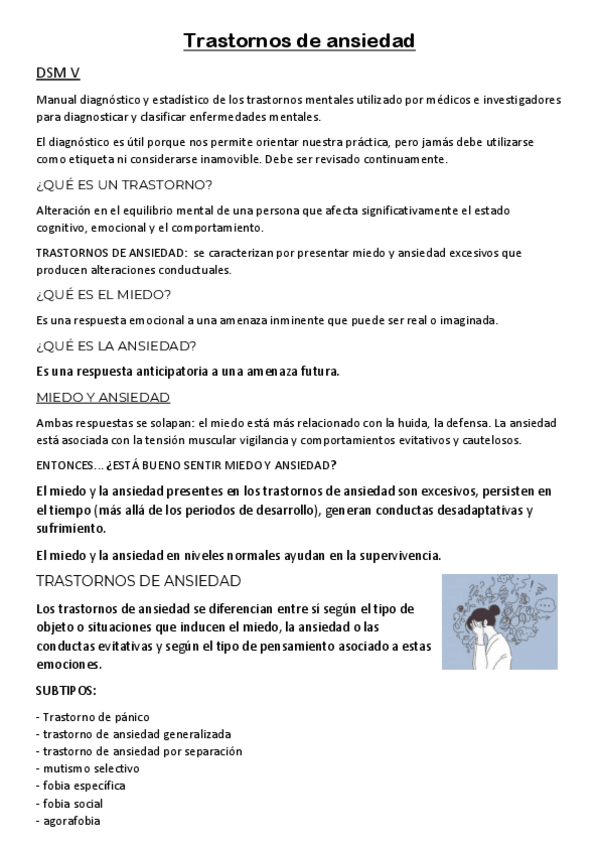 Trastornos de ansiedad

DSM V

Manual diagnóstico y estadístico de los trastornos mentales utilizado por médicos e investigadores para diagnosticar y clasificar enfermedades mentales.

El diagnóstico es útil porque nos permite orientar nuestra práctica, pero jamás debe utilizarse como etiqueta ni considerarse inamovible. Debe ser revisado continuamente.

¿QUÉ ES UN TRASTORNO?

Alteración en el equilibrio mental de una persona que afecta significativamente el estado cognitivo, emocional y el comportamiento.

TRASTORNOS DE ANSIEDAD: se caracterizan por presentar miedo y ansiedad excesivos que producen alteraciones conductuales.

¿QUÉ ES EL MIEDO?

Es una respuesta emocional a una amenaza inminente que puede ser real o imaginada.

¿QUÉ ES LA ANSIEDAD?

Es una respuesta anticipatoria a una amenaza futura.

MIEDO Y ANSIEDAD

Ambas respuestas se solapan: el miedo está más relacionado con la huida, la defensa. La ansiedad está asociada con la tensión muscular vigilancia y comportamientos evitativos y cautelosos.

ENTONCES... ¿ESTÁ BUENO SENTIR MIEDO Y ANSIEDAD?

El miedo y la ansiedad presentes en los trastornos de ansiedad son excesivos, persisten en el tiempo (más allá de los periodos de desarrollo), generan conductas desadaptativas y sufrimiento.

El miedo y la ansiedad en niveles normales ayudan en la supervivencia.

TRASTORNOS DE ANSIEDAD

Los trastornos de ansiedad se diferencian entre sí según el tipo de objeto o situaciones que inducen el miedo, la ansiedad o las conductas evitativas y según el tipo de pensamiento asociado a estas emociones.

SUBTIPOS:

- Trastorno de pánico
- trastorno de ansiedad generalizada
- trastorno de ansiedad por separación
- mutismo selectivo
- fobia específica
- fobia social
- agorafobia